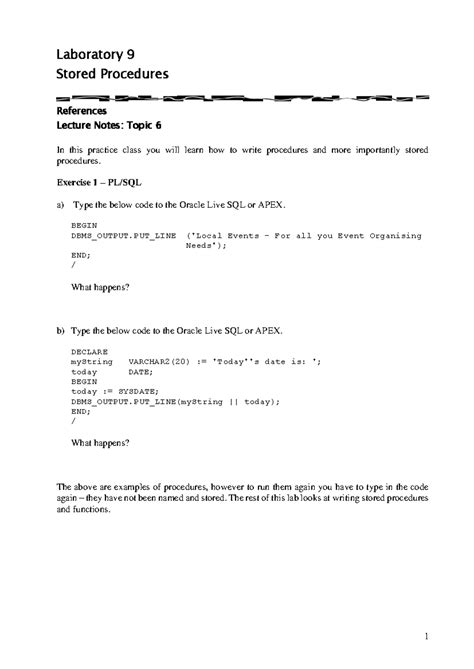 Laboratory 9
Stored Procedures

References
Lecture Notes: Topic 6

In this practice class you will learn how to write procedures and more importantly stored procedures.

Exercise 1 – PL/SQL

a) Type the below code to the Oracle Live SQL or APEX.

BEGIN
DBMS_OUTPUT.PUT_LINE ('Local Events - For all you Event Organising Needs');
END;
/

What happens?

b) Type the below code to the Oracle Live SQL or APEX.

DECLARE
myString VARCHAR2(20) := 'Today''s date is: ';
today DATE;
BEGIN
today := SYSDATE;
DBMS_OUTPUT.PUT_LINE(myString || today);
END;
/

What happens?

The above are examples of procedures, however to run them again you have to type in the code again – they have not been named and stored. The rest of this lab looks at writing stored procedures and functions.

1